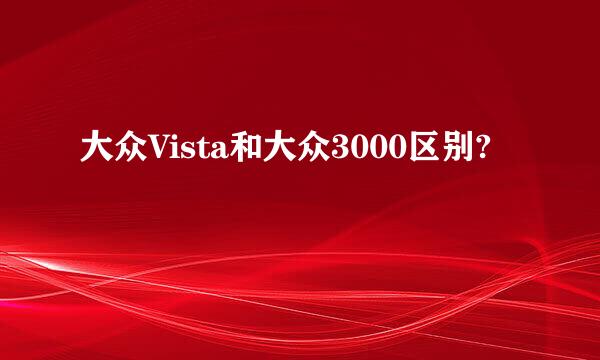 大众Vista和大众3000区别?